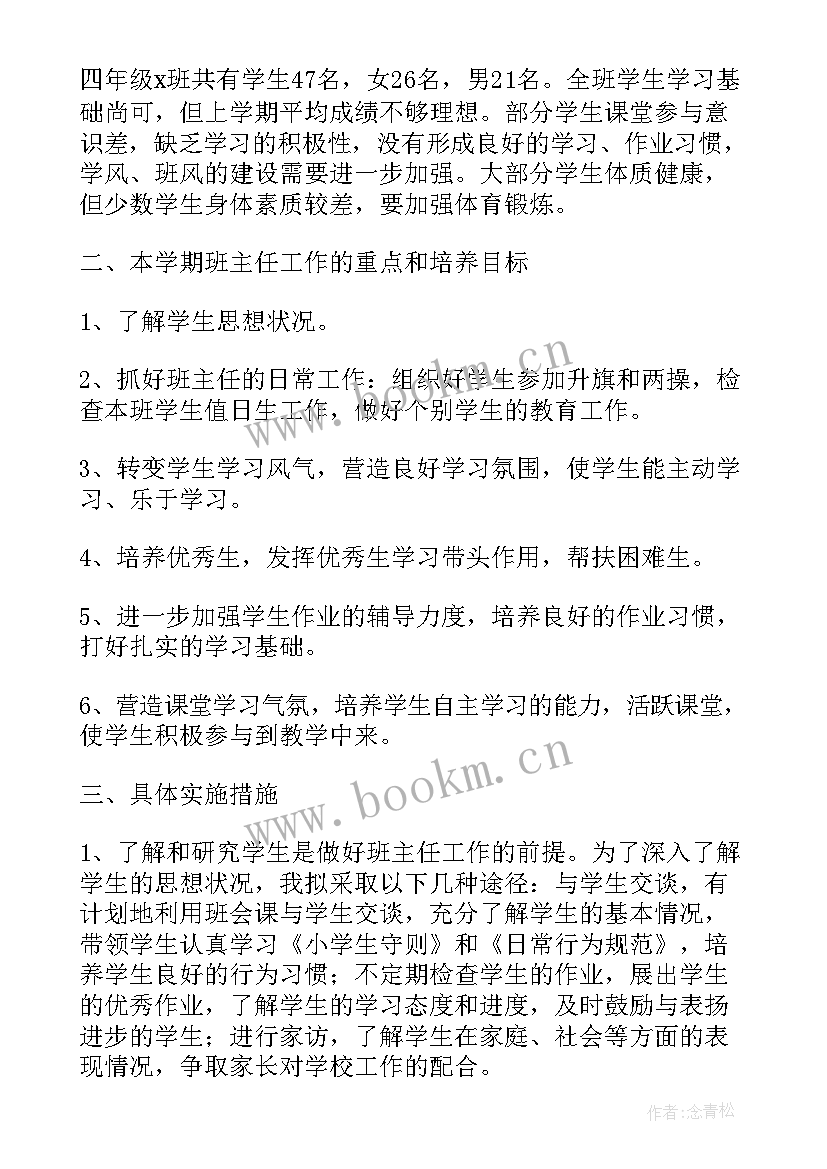 四年级x班共有学生47名，女26名，男21名。全班学生学习基础尚可，但上学期平均成绩不够理想。部分学生课堂参与意识差，缺乏学习的积极性，没有形成良好的学习、作业习惯，学风、班风的建设需要进一步加强。大部分学生体质健康，但少数学生身体素质较差，要加强体育锻炼。

二、本学期班主任工作的重点和培养目标

1、了解学生思想状况。

2、抓好班主任的日常工作：组织好学生参加升旗和两操，检查本班学生值日生工作，做好个别学生的教育工作。

3、转变学生学习风气，营造良好学习氛围，使学生能主动学习、乐于学习。

4、培养优秀生，发挥优秀生学习带头作用，帮扶困难生。

5、进一步加强学生作业的辅导力度，培养良好的作业习惯，打好扎实的学习基础。

6、营造课堂学习气氛，培养学生自主学习的能力，活跃课堂，使学生积极参与到教学中来。

三、具体实施措施

1、了解和研究学生是做好班主任工作的前提。为了深入了解学生的思想状况，我拟采取以下几种途径：与学生交谈，有计划地利用班会课与学生交谈，充分了解学生的基本情况，带领学生认真学习《小学生守则》和《日常行为规范》，培养学生良好的行为习惯；不定期检查学生的作业，展出学生的优秀作业，了解学生的学习态度和进度，及时鼓励与表扬进步的学生；进行家访，了解学生在家庭、社会等方面的表现情况，争取家长对学校工作的配合。

www.bookm.cn

www.bookm.cn

作者:念青松